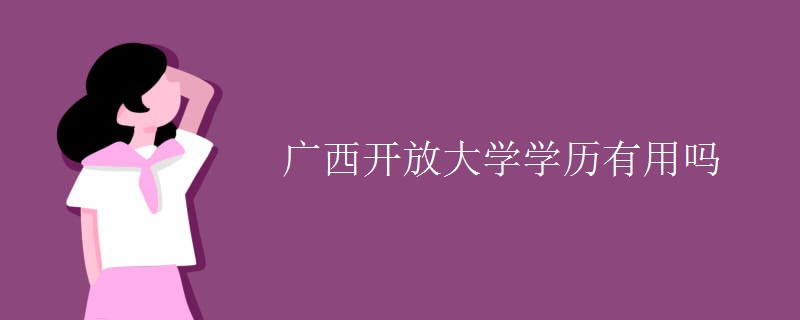 广西开放大学学历有用吗